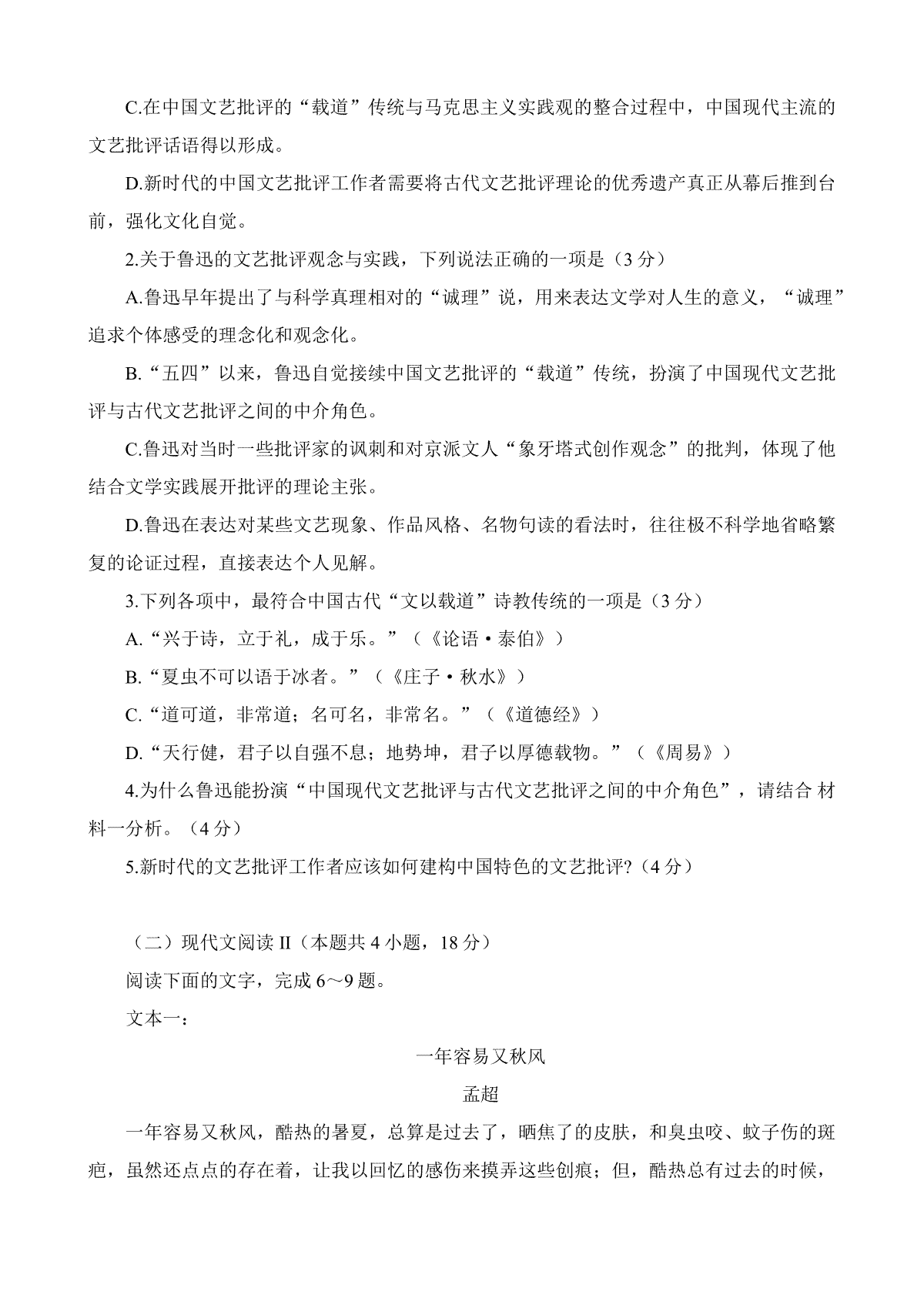 C.在中国文艺批评的“载道”传统与马克思主义实践观的整合过程中，中国现代主流的文艺批评话语得以形成。

D.新时代的中国文艺批评工作者需要将古代文艺批评理论的优秀遗产真正从幕后推到台前，强化文化自觉。

2.关于鲁迅的文艺批评观念与实践，下列说法正确的一项是（3 分）

A.鲁迅早年提出了与科学真理相对的“诚理”说，用来表达文学对人生的意义，“诚理”追求个体感受的理念化和观念化。

B.“五四”以来，鲁迅自觉接续中国文艺批评的“载道”传统，扮演了中国现代文艺批评与古代文艺批评之间的中介角色。

C.鲁迅对当时一些批评家的讽刺和对京派文人“象牙塔式创作观念”的批判，体现了他结合文学实践展开批评的理论主张。

D.鲁迅在表达对某些文艺现象、作品风格、名物句读的看法时，往往极不科学地省略繁复的论证过程，直接表达个人见解。

3.下列各项中，最符合中国古代“文以载道”诗教传统的一项是（3 分）

A.“兴于诗，立于礼，成于乐。”（《论语·泰伯》）

B.“夏虫不可以语于冰者。”（《庄子·秋水》）

C.“道可道，非常道；名可名，非常名。”（《道德经》）

D.“天行健，君子以自强不息；地势坤，君子以厚德载物。”（《周易》）

4.为什么鲁迅能扮演“中国现代文艺批评与古代文艺批评之间的中介角色”，请结合 材料一分析。（4 分）

5.新时代的文艺批评工作者应该如何建构中国特色的文艺批评?（4 分）

（二）现代文阅读 II（本题共 4 小题，18 分）

阅读下面的文字，完成 6～9 题。

文本一：

一年容易又秋风

孟超

一年容易又秋风，酷热的暑夏，总算是过去了，晒焦了的皮肤，和臭虫咬、蚊子伤的斑疤，虽然还点点的存在着，让我以回忆的感伤来摸弄这些创痕；但，酷热总有过去的时候，